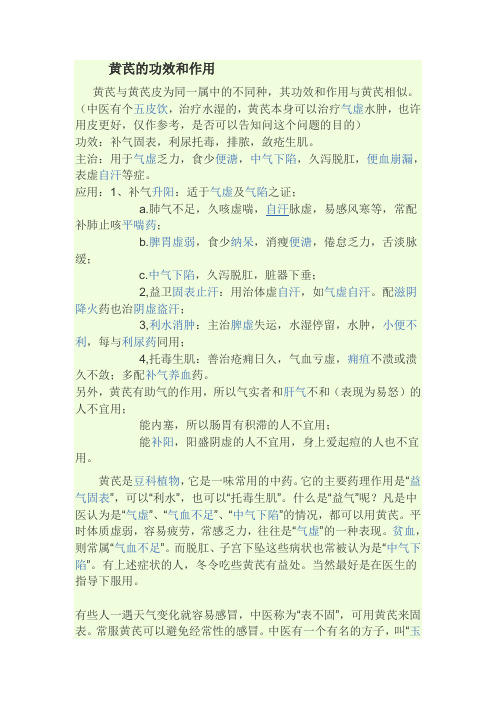 黄芪的功效和作用

黄芪与黄芪皮为同一属中的不同种，其功效和作用与黄芪相似。（中医有个五皮饮，治疗水湿的，黄芪本身可以治疗气虚水肿，也许用皮更好，仅作参考，是否可以告知问这个问题的目的）
功效：补气固表，利尿托毒，排脓，敛疮生肌。
主治：用于气虚乏力，食少便溏，中气下陷，久泻脱肛，便血崩漏，表虚自汗等症。
应用：1、补气升阳：适于气虚及气陷之证：
a.肺气不足，久咳虚喘，自汗脉虚，易感风寒等，常配补肺止咳平喘药；
b.脾胃虚弱，食少纳呆，消瘦便溏，倦怠乏力，舌淡脉缓；
c.中气下陷，久泻脱肛，脏器下垂；
2,益卫固表止汗：用治体虚自汗，如气虚自汗。配滋阴降火药也治阴虚盗汗；
3,利水消肿：主治脾虚失运，水湿停留，水肿，小便不利，每与利尿药同用；
4,托毒生肌：善治疮痈日久，气血亏虚，痈疽不溃或溃久不敛；多配补气养血药。
另外，黄芪有助气的作用，所以气实者和肝气不和（表现为易怒）的人不宜用；
能内塞，所以肠胃有积滞的人不宜用；
能补阳，阳盛阴虚的人不宜用，身上爱起痘的人也不宜用。

黄芪是豆科植物，它是一味常用的中药。它的主要药理作用是“益气固表”，可以“利水”，也可以“托毒生肌”。什么是“益气”呢？凡是中医认为是“气虚”、“气血不足”、“中气下陷”的情况，都可以用黄芪。平时体质虚弱，容易疲劳，常感乏力，往往是“气虚”的一种表现。贫血，则常属“气血不足”。而脱肛、子宫下坠这些病状也常被认为是“中气下陷”。有上述症状的人，冬令吃些黄芪有益处。当然最好是在医生的指导下服用。

有些人一遇天气变化就容易感冒，中医称为“表不固”，可用黄芪来固表。常服黄芪可以避免经常性的感冒。中医有一个有名的方子，叫“玉